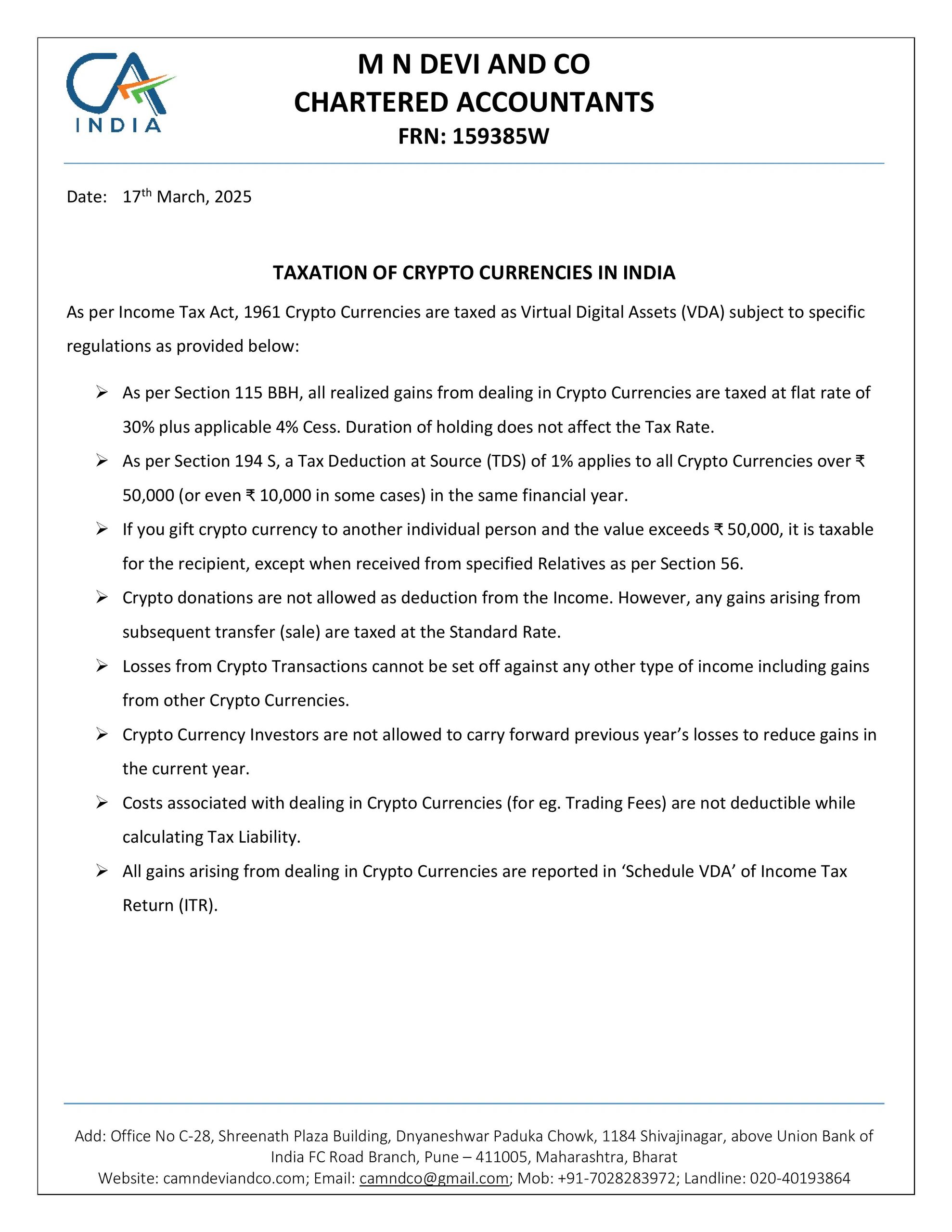 CA
INDIA

M N DEVI AND CO
CHARTERED ACCOUNTANTS
FRN: 159385W

Date: 17$^{th}$ March, 2025

TAXATION OF CRYPTO CURRENCIES IN INDIA

As per Income Tax Act, 1961 Crypto Currencies are taxed as Virtual Digital Assets (VDA) subject to specific regulations as provided below:

➢ As per Section 115 BBH, all realized gains from dealing in Crypto Currencies are taxed at flat rate of 30% plus applicable 4% Cess. Duration of holding does not affect the Tax Rate.

➢ As per Section 194 S, a Tax Deduction at Source (TDS) of 1% applies to all Crypto Currencies over ₹ 50,000 (or even ₹ 10,000 in some cases) in the same financial year.

➢ If you gift crypto currency to another individual person and the value exceeds ₹ 50,000, it is taxable for the recipient, except when received from specified Relatives as per Section 56.

➢ Crypto donations are not allowed as deduction from the Income. However, any gains arising from subsequent transfer (sale) are taxed at the Standard Rate.

➢ Losses from Crypto Transactions cannot be set off against any other type of income including gains from other Crypto Currencies.

➢ Crypto Currency Investors are not allowed to carry forward previous year's losses to reduce gains in the current year.

➢ Costs associated with dealing in Crypto Currencies (for eg. Trading Fees) are not deductible while calculating Tax Liability.

➢ All gains arising from dealing in Crypto Currencies are reported in 'Schedule VDA' of Income Tax Return (ITR).

Add: Office No C-28, Shreenath Plaza Building, Dnyaneshwar Paduka Chowk, 1184 Shivajinagar, above Union Bank of India FC Road Branch, Pune – 411005, Maharashtra, Bharat
Website: camndeviandco.com; Email: camndco@gmail.com; Mob: +91-7028283972; Landline: 020-40193864